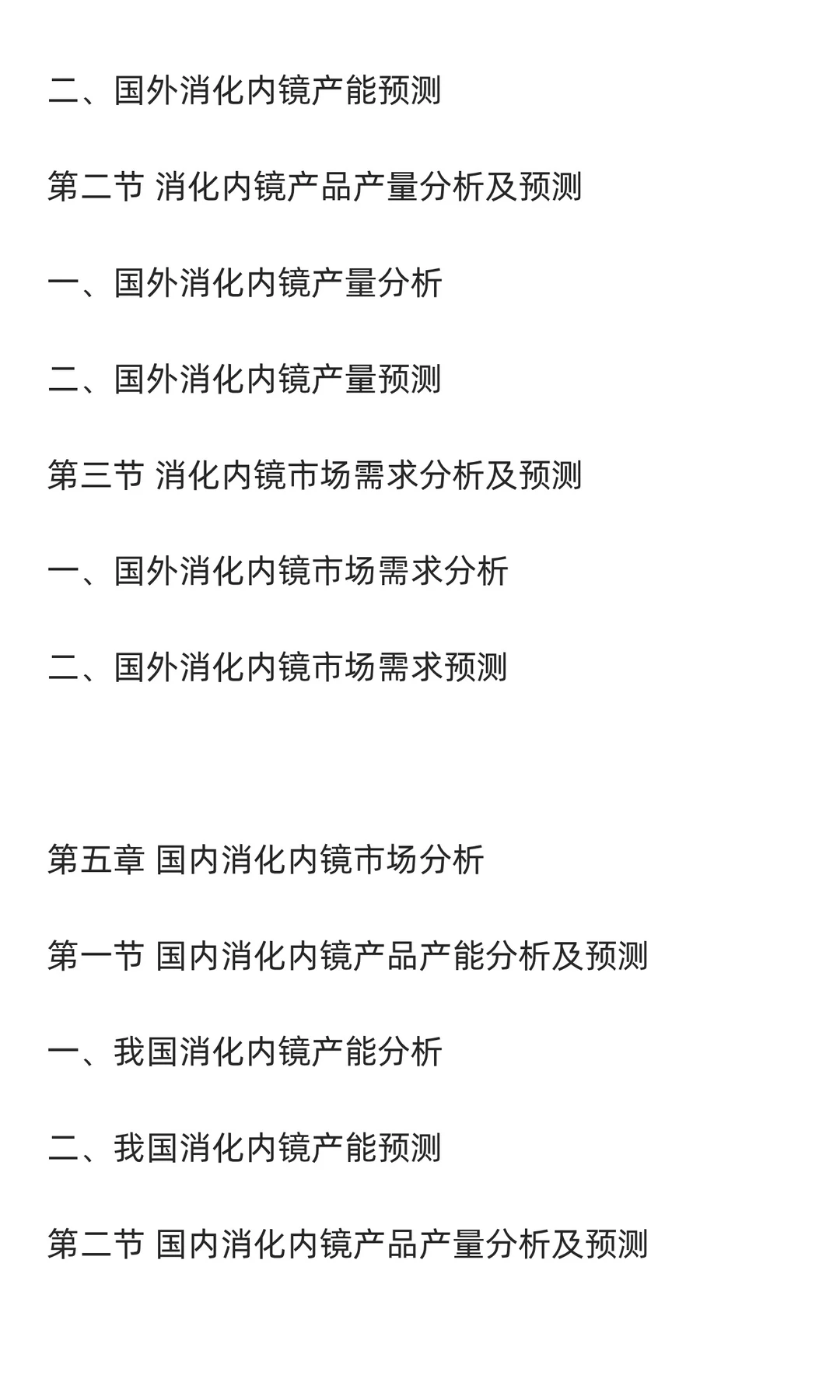 二、国外消化内镜产能预测

第二节 消化内镜产品产量分析及预测

一、国外消化内镜产量分析

二、国外消化内镜产量预测

第三节 消化内镜市场需求分析及预测

一、国外消化内镜市场需求分析

二、国外消化内镜市场需求预测

第五章 国内消化内镜市场分析

第一节 国内消化内镜产品产能分析及预测

一、我国消化内镜产能分析

二、我国消化内镜产能预测

第二节 国内消化内镜产品产量分析及预测